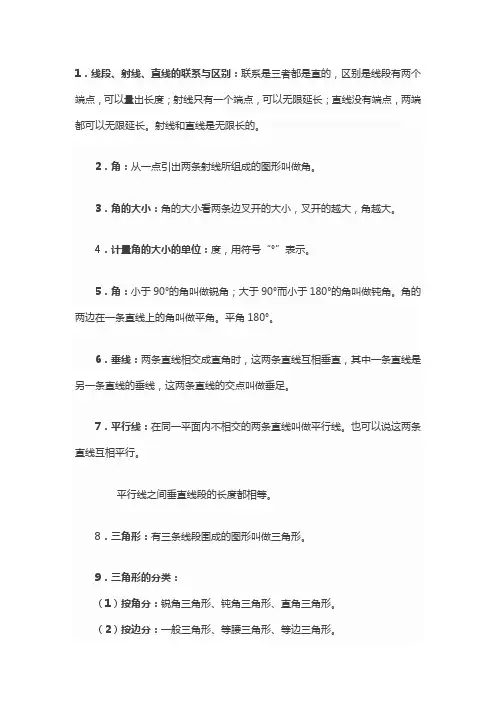 1．线段、射线、直线的联系与区别：联系是三者都是直的，区别是线段有两个端点，可以量出长度；射线只有一个端点，可以无限延长；直线没有端点，两端都可以无限延长。射线和直线是无限长的。

2．角：从一点引出两条射线所组成的图形叫做角。

3．角的大小：角的大小看两条边叉开的大小，叉开的越大，角越大。

4．计量角的大小的单位：度，用符号“°”表示。

5．角：小于 90°的角叫做锐角；大于 90°而小于 180°的角叫做钝角。角的两边在一条直线上的角叫做平角。平角 180°。

6．垂线：两条直线相交成直角时，这两条直线互相垂直，其中一条直线是另一条直线的垂线，这两条直线的交点叫做垂足。

7．平行线：在同一平面内不相交的两条直线叫做平行线。也可以说这两条直线互相平行。

平行线之间垂直线段的长度都相等。

8．三角形：有三条线段围成的图形叫做三角形。

9．三角形的分类：

（1）按角分：锐角三角形、钝角三角形、直角三角形。

（2）按边分：一般三角形、等腰三角形、等边三角形。